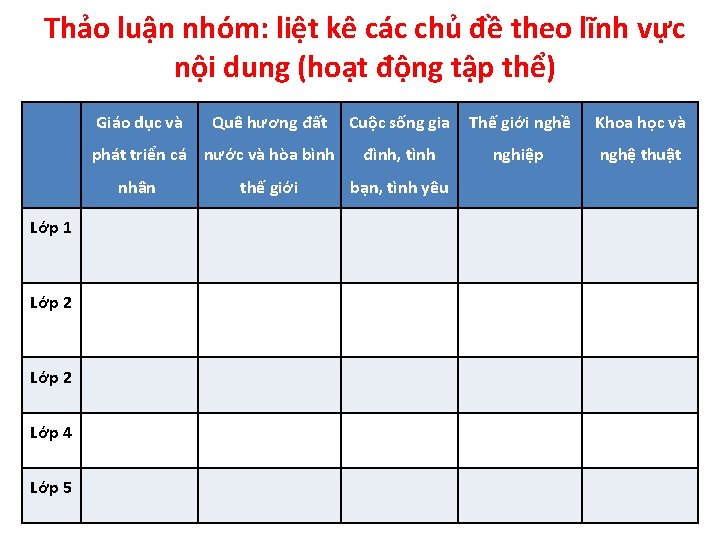 Thảo luận nhóm: liệt kê các chủ đề theo lĩnh vực nội dung (hoạt động tập thể)

|  | Giáo dục và phát triển cá nhân | Quê hương đất nước và hòa bình thế giới | Cuộc sống gia đình, tình bạn, tình yêu | Thế giới nghề nghiệp | Khoa học và nghệ thuật |
|---|---|---|---|---|---|
| Lớp 1 |  |  |  |  |  |
| Lớp 2 |  |  |  |  |  |
| Lớp 2 |  |  |  |  |  |
| Lớp 4 |  |  |  |  |  |
| Lớp 5 |  |  |  |  |  |